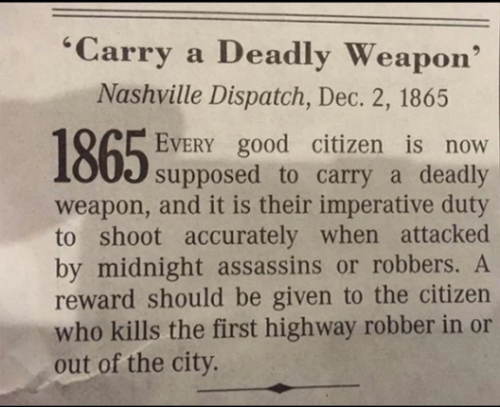 'Carry a Deadly Weapon'

Nashville Dispatch, Dec. 2, 1865

1865 EVERY good citizen is now supposed to carry a deadly weapon, and it is their imperative duty to shoot accurately when attacked by midnight assassins or robbers. A reward should be given to the citizen who kills the first highway robber in or out of the city.